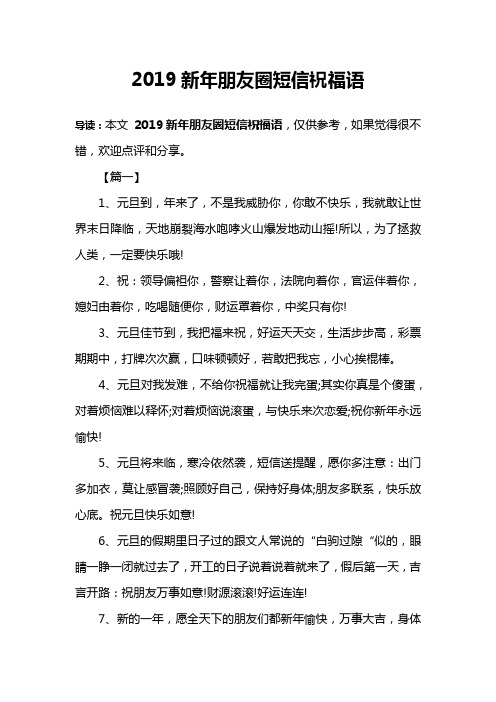 2019 新年朋友圈短信祝福语

导读：本文 2019 新年朋友圈短信祝福语，仅供参考，如果觉得很不错，欢迎点评和分享。

【篇一】

1、元旦到，年来了，不是我威胁你，你敢不快乐，我就敢让世界末日降临，天地崩裂海水咆哮火山爆发地动山摇!所以，为了拯救人类，一定要快乐哦!

2、祝：领导偏袒你，警察让着你，法院向着你，官运伴着你，媳妇由着你，吃喝随便你，财运罩着你，中奖只有你!

3、元旦佳节到，我把福来祝，好运天天交，生活步步高，彩票期期中，打牌次次赢，口味顿顿好，若敢把我忘，小心挨棍棒。

4、元旦对我发难，不给你祝福就让我完蛋;其实你真是个傻蛋，对着烦恼难以释怀;对着烦恼说滚蛋，与快乐来次恋爱;祝你新年永远愉快!

5、元旦将来临，寒冷依然袭，短信送提醒，愿你多注意：出门多加衣，莫让感冒袭;照顾好自己，保持好身体;朋友多联系，快乐放心底。祝元旦快乐如意!

6、元旦的假期里日子过的跟文人常说的“白驹过隙“似的，眼睛一睁一闭就过去了，开工的日子说着说着就来了，假后第一天，吉言开路：祝朋友万事如意!财源滚滚!好运连连!

7、新的一年，愿全天下的朋友们都新年愉快，万事大吉，身体